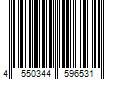 4 550344 596531